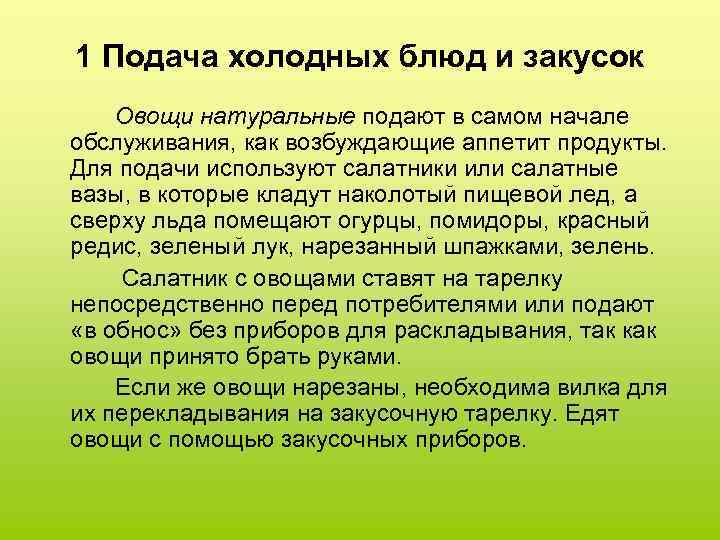 1 Подача холодных блюд и закусок

Овощи натуральные подают в самом начале обслуживания, как возбуждающие аппетит продукты. Для подачи используют салатники или салатные вазы, в которые кладут наколотый пищевой лед, а сверху льда помещают огурцы, помидоры, красный редис, зеленый лук, нарезанный шпажками, зелень.

Салатник с овощами ставят на тарелку непосредственно перед потребителями или подают «в обнос» без приборов для раскладывания, так как овощи принято брать руками.

Если же овощи нарезаны, необходима вилка для их перекладывания на закусочную тарелку. Едят овощи с помощью закусочных приборов.